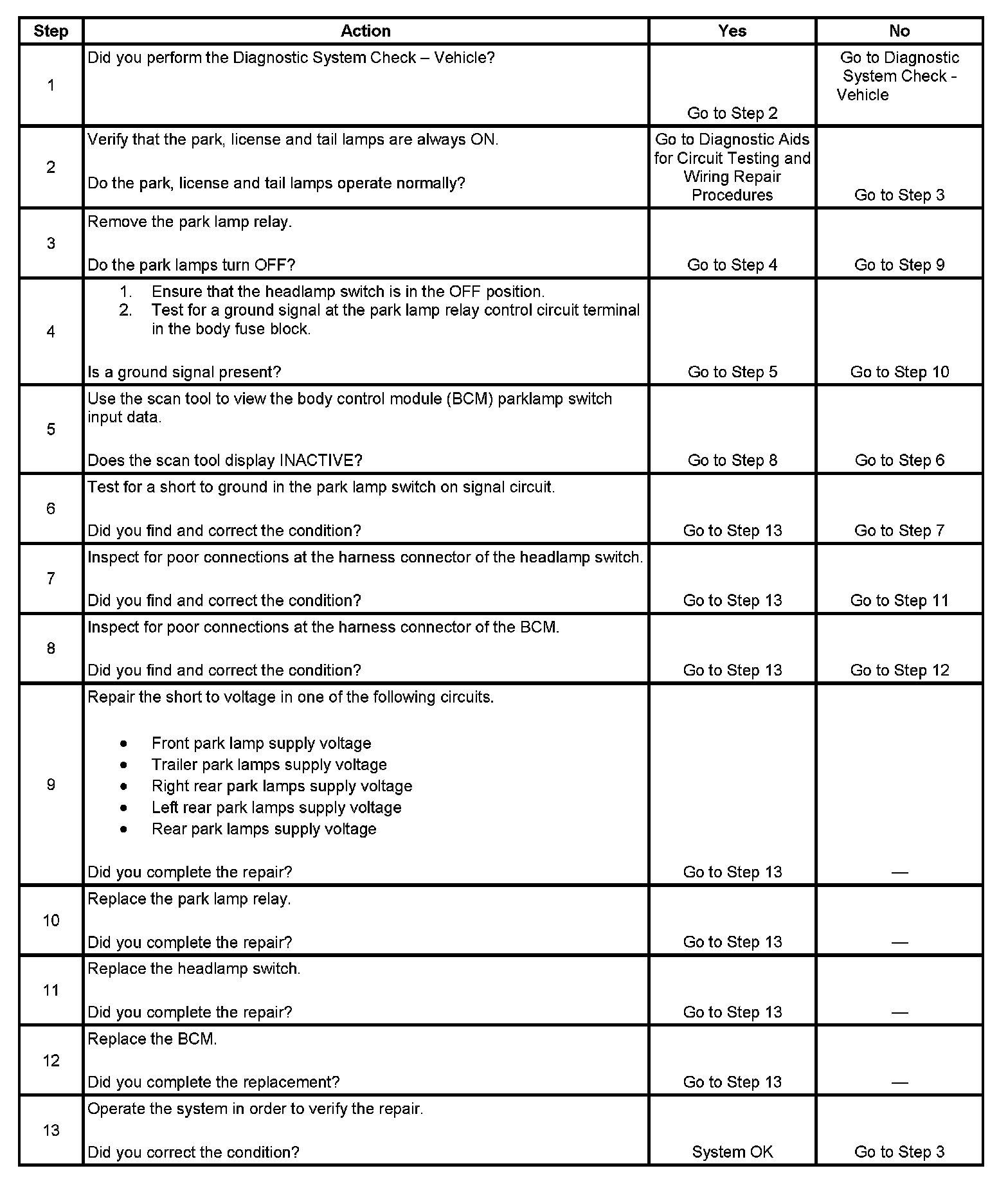 | Step | Action | Yes | No |
|---|---|---|---|
| 1 | Did you perform the Diagnostic System Check – Vehicle? | Go to Step 2 | Go to Diagnostic System Check - Vehicle |
| 2 | Verify that the park, license and tail lamps are always ON.<br><br>Do the park, license and tail lamps operate normally? | Go to Diagnostic Aids for Circuit Testing and Wiring Repair Procedures | Go to Step 3 |
| 3 | Remove the park lamp relay.<br><br>Do the park lamps turn OFF? | Go to Step 4 | Go to Step 9 |
| 4 | 1. Ensure that the headlamp switch is in the OFF position.<br>2. Test for a ground signal at the park lamp relay control circuit terminal in the body fuse block.<br><br>Is a ground signal present? | Go to Step 5 | Go to Step 10 |
| 5 | Use the scan tool to view the body control module (BCM) parklamp switch input data.<br><br>Does the scan tool display INACTIVE? | Go to Step 8 | Go to Step 6 |
| 6 | Test for a short to ground in the park lamp switch on signal circuit.<br><br>Did you find and correct the condition? | Go to Step 13 | Go to Step 7 |
| 7 | Inspect for poor connections at the harness connector of the headlamp switch.<br><br>Did you find and correct the condition? | Go to Step 13 | Go to Step 11 |
| 8 | Inspect for poor connections at the harness connector of the BCM.<br><br>Did you find and correct the condition? | Go to Step 13 | Go to Step 12 |
| 9 | Repair the short to voltage in one of the following circuits.<br><br>• Front park lamp supply voltage<br>• Trailer park lamps supply voltage<br>• Right rear park lamps supply voltage<br>• Left rear park lamps supply voltage<br>• Rear park lamps supply voltage<br><br>Did you complete the repair? | Go to Step 13 | — |
| 10 | Replace the park lamp relay.<br><br>Did you complete the repair? | Go to Step 13 | — |
| 11 | Replace the headlamp switch.<br><br>Did you complete the repair? | Go to Step 13 | — |
| 12 | Replace the BCM.<br><br>Did you complete the replacement? | Go to Step 13 | — |
| 13 | Operate the system in order to verify the repair.<br><br>Did you correct the condition? | System OK | Go to Step 3 |